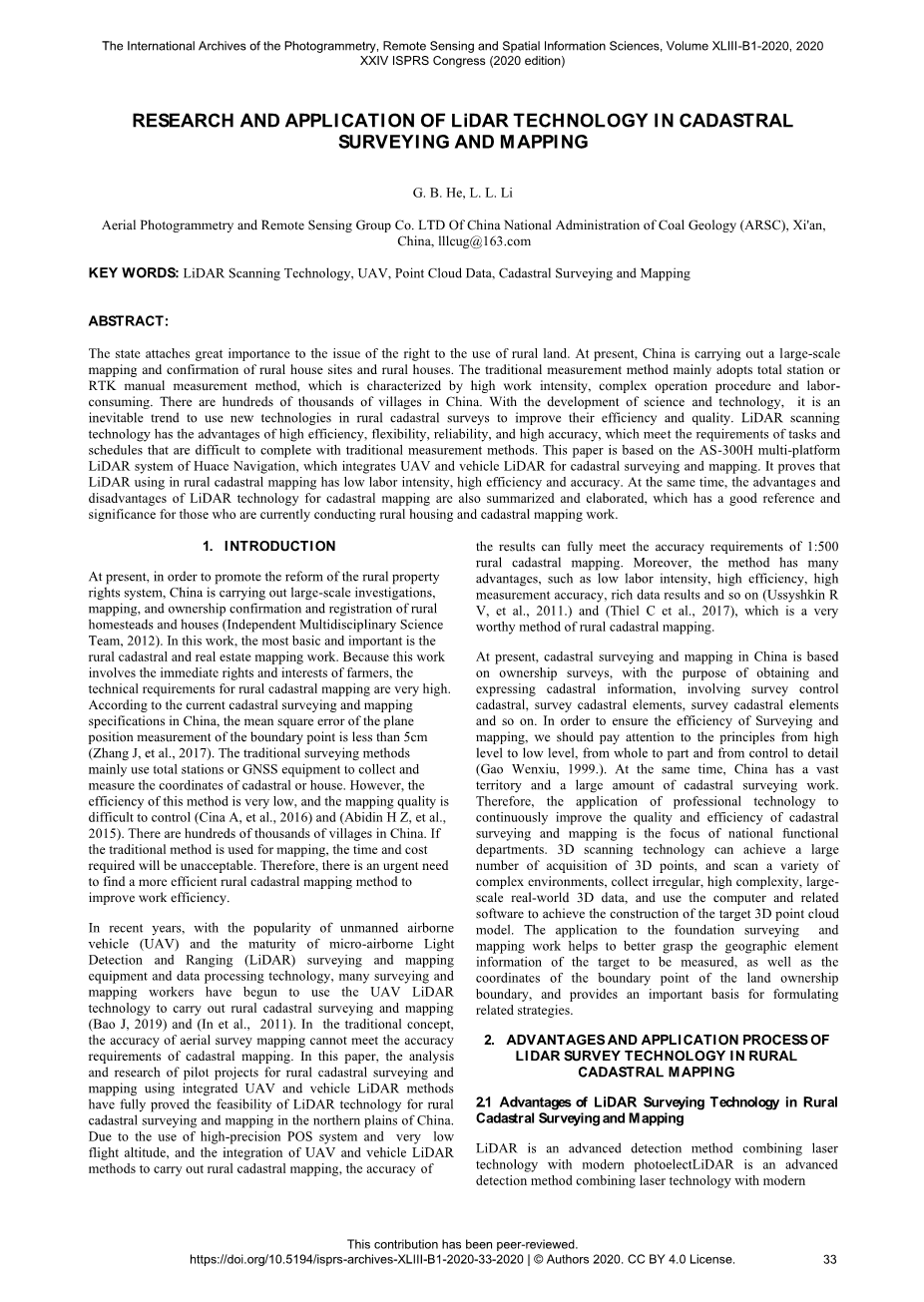 The International Archives of the Photogrammetry, Remote Sensing and Spatial Information Sciences, Volume XLIII-B1-2020, 2020
XXIV ISPRS Congress (2020 edition)

RESEARCH AND APPLICATION OF LiDAR TECHNOLOGY IN CADASTRAL SURVEYING AND MAPPING

G. B. He, L. L. Li

Aerial Photogrammetry and Remote Sensing Group Co. LTD Of China National Administration of Coal Geology (ARSC), Xi'an, China, lllcug@163.com

KEY WORDS: LiDAR Scanning Technology, UAV, Point Cloud Data, Cadastral Surveying and Mapping

ABSTRACT:

The state attaches great importance to the issue of the right to the use of rural land. At present, China is carrying out a large-scale mapping and confirmation of rural house sites and rural houses. The traditional measurement method mainly adopts total station or RTK manual measurement method, which is characterized by high work intensity, complex operation procedure and labor-consuming. There are hundreds of thousands of villages in China. With the development of science and technology, it is an inevitable trend to use new technologies in rural cadastral surveys to improve their efficiency and quality. LiDAR scanning technology has the advantages of high efficiency, flexibility, reliability, and high accuracy, which meet the requirements of tasks and schedules that are difficult to complete with traditional measurement methods. This paper is based on the AS-300H multi-platform LiDAR system of Huace Navigation, which integrates UAV and vehicle LiDAR for cadastral surveying and mapping. It proves that LiDAR using in rural cadastral mapping has low labor intensity, high efficiency and accuracy. At the same time, the advantages and disadvantages of LiDAR technology for cadastral mapping are also summarized and elaborated, which has a good reference and significance for those who are currently conducting rural housing and cadastral mapping work.

1. INTRODUCTION

At present, in order to promote the reform of the rural property rights system, China is carrying out large-scale investigations, mapping, and ownership confirmation and registration of rural homesteads and houses (Independent Multidisciplinary Science Team, 2012). In this work, the most basic and important is the rural cadastral and real estate mapping work. Because this work involves the immediate rights and interests of farmers, the technical requirements for rural cadastral mapping are very high. According to the current cadastral surveying and mapping specifications in China, the mean square error of the plane position measurement of the boundary point is less than 5cm (Zhang J, et al., 2017). The traditional surveying methods mainly use total stations or GNSS equipment to collect and measure the coordinates of cadastral or house. However, the efficiency of this method is very low, and the mapping quality is difficult to control (Cina A, et al., 2016) and (Abidin H Z, et al., 2015). There are hundreds of thousands of villages in China. If the traditional method is used for mapping, the time and cost required will be unacceptable. Therefore, there is an urgent need to find a more efficient rural cadastral mapping method to improve work efficiency.

In recent years, with the popularity of unmanned airborne vehicle (UAV) and the maturity of micro-airborne Light Detection and Ranging (LiDAR) surveying and mapping equipment and data processing technology, many surveying and mapping workers have begun to use the UAV LiDAR technology to carry out rural cadastral surveying and mapping (Bao J, 2019) and (In et al., 2011). In the traditional concept, the accuracy of aerial survey mapping cannot meet the accuracy requirements of cadastral mapping. In this paper, the analysis and research of pilot projects for rural cadastral surveying and mapping using integrated UAV and vehicle LiDAR methods have fully proved the feasibility of LiDAR technology for rural cadastral surveying and mapping in the northern plains of China. Due to the use of high-precision POS system and very low flight altitude, and the integration of UAV and vehicle LiDAR methods to carry out rural cadastral mapping, the accuracy of the results can fully meet the accuracy requirements of 1:500 rural cadastral mapping. Moreover, the method has many advantages, such as low labor intensity, high efficiency, high measurement accuracy, rich data results and so on (Ussyshkin R V, et al., 2011.) and (Thiel C et al., 2017), which is a very worthy method of rural cadastral mapping.

At present, cadastral surveying and mapping in China is based on ownership surveys, with the purpose of obtaining and expressing cadastral information, involving survey control cadastral, survey cadastral elements, survey cadastral elements and so on. In order to ensure the efficiency of Surveying and mapping, we should pay attention to the principles from high level to low level, from whole to part and from control to detail (Gao Wenxiu, 1999.). At the same time, China has a vast territory and a large amount of cadastral surveying work. Therefore, the application of professional technology to continuously improve the quality and efficiency of cadastral surveying and mapping is the focus of national functional departments. 3D scanning technology can achieve a large number of acquisition of 3D points, and scan a variety of complex environments, collect irregular, high complexity, large-scale real-world 3D data, and use the computer and related software to achieve the construction of the target 3D point cloud model. The application to the foundation surveying and mapping work helps to better grasp the geographic element information of the target to be measured, as well as the coordinates of the boundary point of the land ownership boundary, and provides an important basis for formulating related strategies.

2. ADVANTAGES AND APPLICATION PROCESS OF LIDAR SURVEY TECHNOLOGY IN RURAL CADASTRAL MAPPING

2.1 Advantages of LiDAR Surveying Technology in Rural Cadastral Surveying and Mapping

LiDAR is an advanced detection method combining laser technology with modern photoelectLiDAR is an advanced detection method combining laser technology with modern

This contribution has been peer-reviewed.
https://doi.org/10.5194/isprs-archives-XLIII-B1-2020-33-2020 | © Authors 2020. CC BY 4.0 License. 33